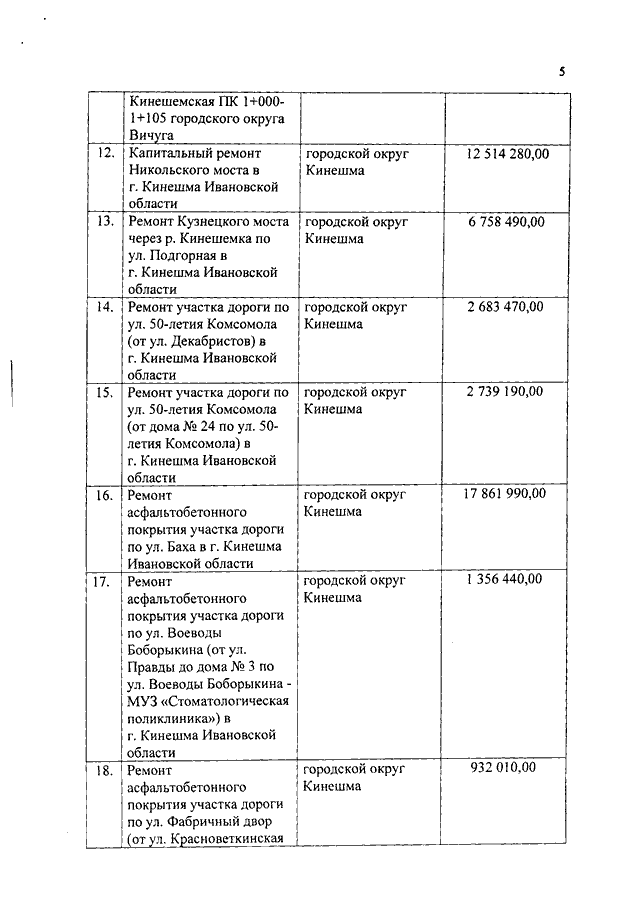 5

|  |  |  |  |
|---|---|---|---|
|  | Кинешемская ПК 1+000-1+105 городского округа Вичуга |  |  |
| 12. | Капитальный ремонт Никольского моста в г. Кинешма Ивановской области | городской округ Кинешма | 12 514 280,00 |
| 13. | Ремонт Кузнецкого моста через р. Кинешемка по ул. Подгорная в г. Кинешма Ивановской области | городской округ Кинешма | 6 758 490,00 |
| 14. | Ремонт участка дороги по ул. 50-летия Комсомола (от ул. Декабристов) в г. Кинешма Ивановской области | городской округ Кинешма | 2 683 470,00 |
| 15. | Ремонт участка дороги по ул. 50-летия Комсомола (от дома № 24 по ул. 50-летия Комсомола) в г. Кинешма Ивановской области | городской округ Кинешма | 2 739 190,00 |
| 16. | Ремонт асфальтобетонного покрытия участка дороги по ул. Баха в г. Кинешма Ивановской области | городской округ Кинешма | 17 861 990,00 |
| 17. | Ремонт асфальтобетонного покрытия участка дороги по ул. Воеводы Боборыкина (от ул. Правды до дома № 3 по ул. Воеводы Боборыкина - МУЗ «Стоматологическая поликлиника») в г. Кинешма Ивановской области | городской округ Кинешма | 1 356 440,00 |
| 18. | Ремонт асфальтобетонного покрытия участка дороги по ул. Фабричный двор (от ул. Красноветкинская | городской округ Кинешма | 932 010,00 |